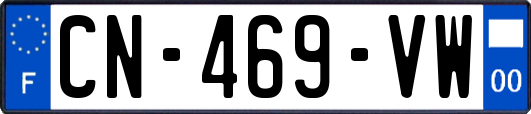 F
CN-469-VW
00